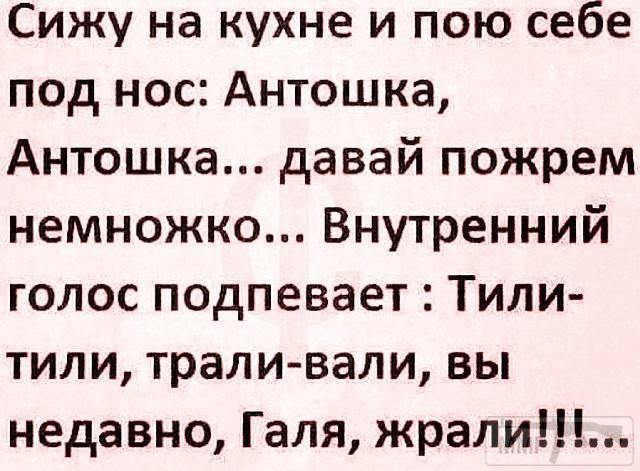 Сижу на кухне и пою себе под нос: Антошка, Антошка... давай пожрем немножко... Внутренний голос подпевает : Тили-тили, трали-вали, вы недавно, Галя, жрали!!!...